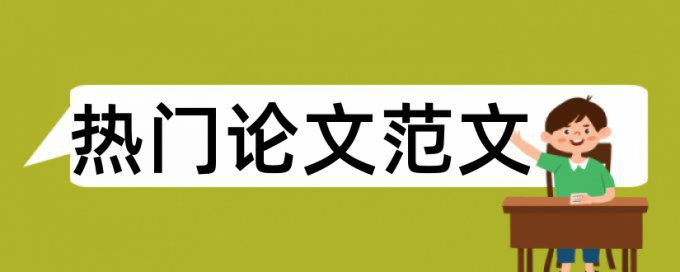 热门论文范文